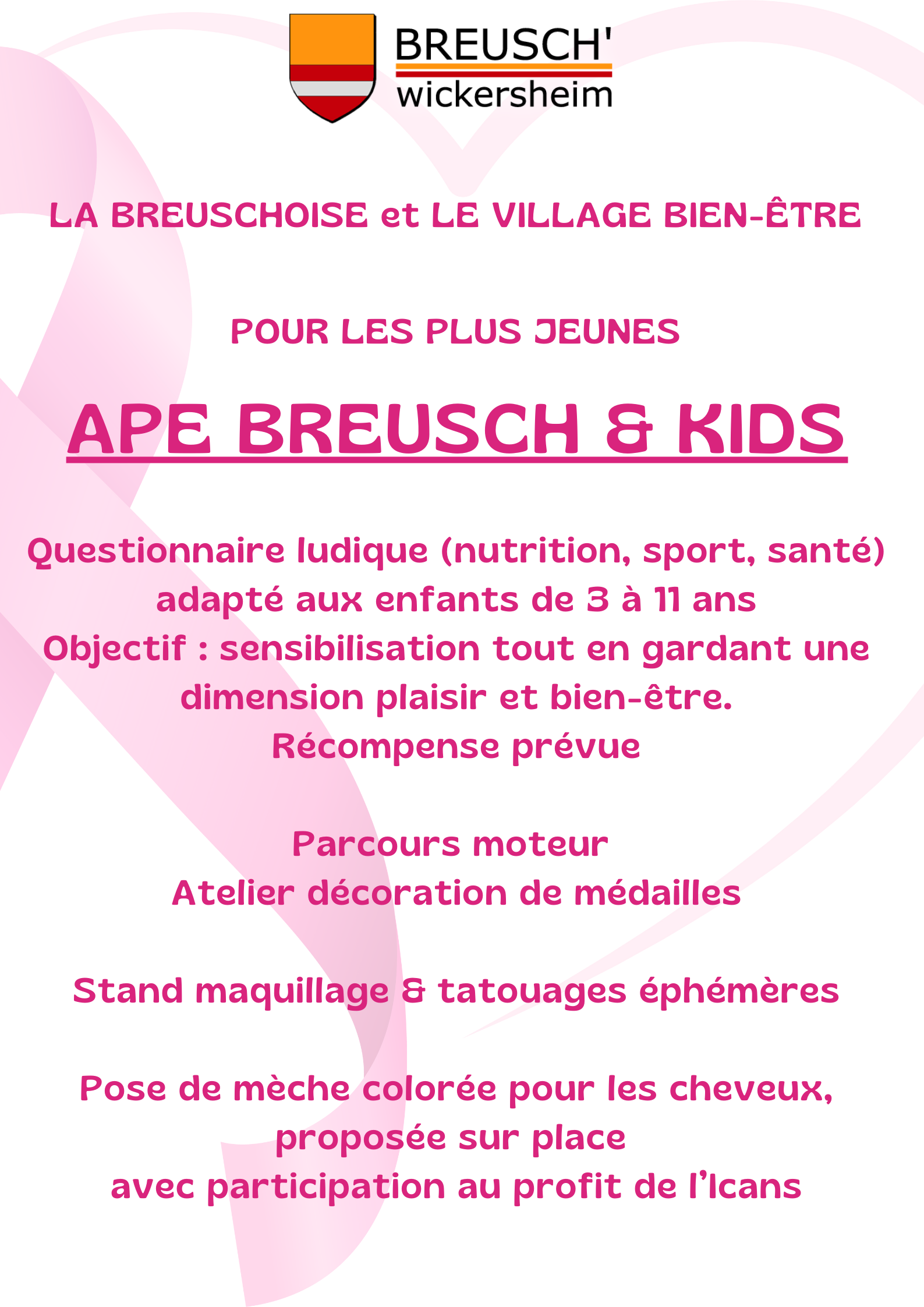 BREUSCH'
wickersheim

LA BREUSCHOISE et LE VILLAGE BIEN-ÊTRE

POUR LES PLUS JEUNES

APE BREUSCH & KIDS

Questionnaire ludique (nutrition, sport, santé) adapté aux enfants de 3 à 11 ans
Objectif : sensibilisation tout en gardant une dimension plaisir et bien-être.
Récompense prévue

Parcours moteur
Atelier décoration de médailles

Stand maquillage & tatouages éphémères

Pose de mèche colorée pour les cheveux, proposée sur place
avec participation au profit de l'Icans